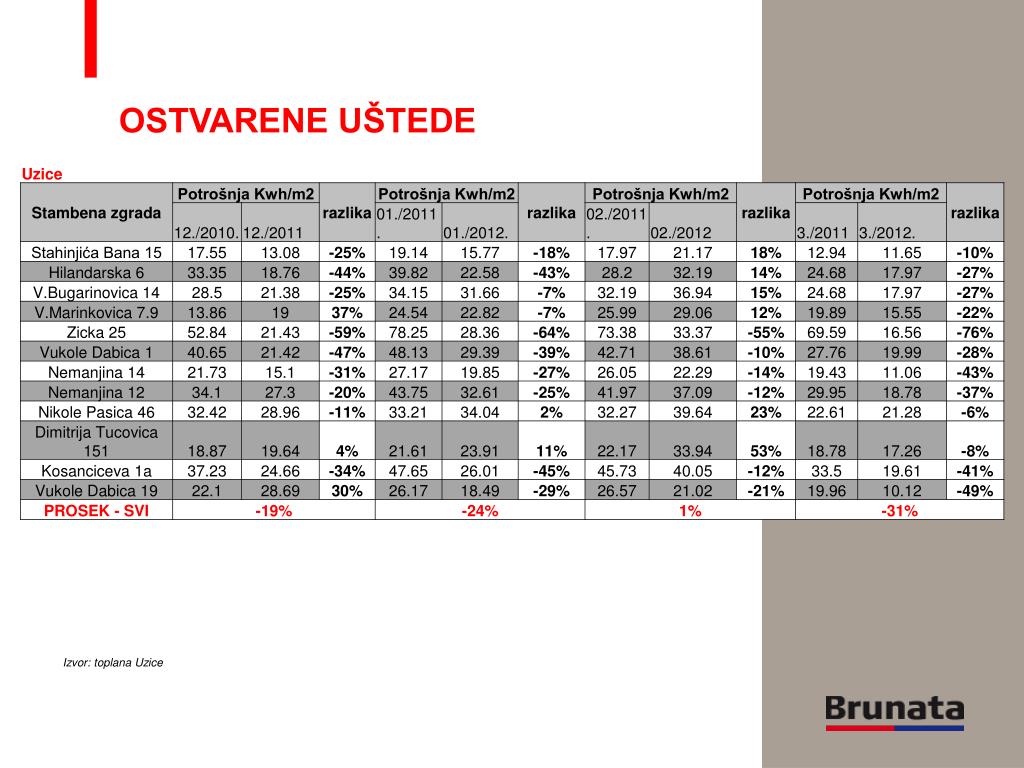 OSTVARENE UŠTEDE

Uzice

| Stambena zgrada | Potrošnja Kwh/m2 | | razlika | Potrošnja Kwh/m2 | | razlika | Potrošnja Kwh/m2 | | razlika | Potrošnja Kwh/m2 | | razlika |
|---|---|---|---|---|---|---|---|---|---|---|---|---|
| | 12./2010. | 12./2011 | | 01./2011. | 01./2012. | | 02./2011. | 02./2012 | | 3./2011 | 3./2012. | |
| Stahinjića Bana 15 | 17.55 | 13.08 | -25% | 19.14 | 15.77 | -18% | 17.97 | 21.17 | 18% | 12.94 | 11.65 | -10% |
| Hilandarska 6 | 33.35 | 18.76 | -44% | 39.82 | 22.58 | -43% | 28.2 | 32.19 | 14% | 24.68 | 17.97 | -27% |
| V.Bugarinovica 14 | 28.5 | 21.38 | -25% | 34.15 | 31.66 | -7% | 32.19 | 36.94 | 15% | 24.68 | 17.97 | -27% |
| V.Marinkovica 7.9 | 13.86 | 19 | 37% | 24.54 | 22.82 | -7% | 25.99 | 29.06 | 12% | 19.89 | 15.55 | -22% |
| Zicka 25 | 52.84 | 21.43 | -59% | 78.25 | 28.36 | -64% | 73.38 | 33.37 | -55% | 69.59 | 16.56 | -76% |
| Vukole Dabica 1 | 40.65 | 21.42 | -47% | 48.13 | 29.39 | -39% | 42.71 | 38.61 | -10% | 27.76 | 19.99 | -28% |
| Nemanjina 14 | 21.73 | 15.1 | -31% | 27.17 | 19.85 | -27% | 26.05 | 22.29 | -14% | 19.43 | 11.06 | -43% |
| Nemanjina 12 | 34.1 | 27.3 | -20% | 43.75 | 32.61 | -25% | 41.97 | 37.09 | -12% | 29.95 | 18.78 | -37% |
| Nikole Pasica 46 | 32.42 | 28.96 | -11% | 33.21 | 34.04 | 2% | 32.27 | 39.64 | 23% | 22.61 | 21.28 | -6% |
| Dimitrija Tucovica 151 | 18.87 | 19.64 | 4% | 21.61 | 23.91 | 11% | 22.17 | 33.94 | 53% | 18.78 | 17.26 | -8% |
| Kosanciceva 1a | 37.23 | 24.66 | -34% | 47.65 | 26.01 | -45% | 45.73 | 40.05 | -12% | 33.5 | 19.61 | -41% |
| Vukole Dabica 19 | 22.1 | 28.69 | 30% | 26.17 | 18.49 | -29% | 26.57 | 21.02 | -21% | 19.96 | 10.12 | -49% |
| PROSEK - SVI | -19% | | | -24% | | | 1% | | | -31% | | |

Izvor: toplana Uzice

Brunata